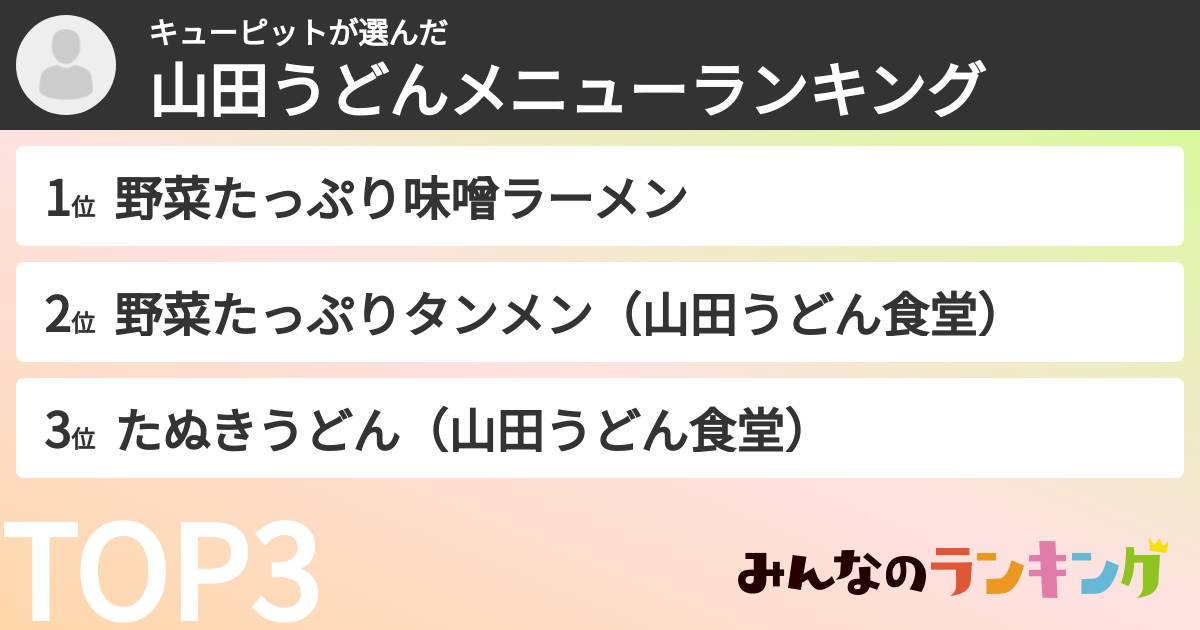 キューピットが選んだ
山田うどんメニューランキング

1位 野菜たっぷり味噌ラーメン

2位 野菜たっぷりタンメン（山田うどん食堂）

3位 たぬきうどん（山田うどん食堂）

TOP3

みんなのランキング